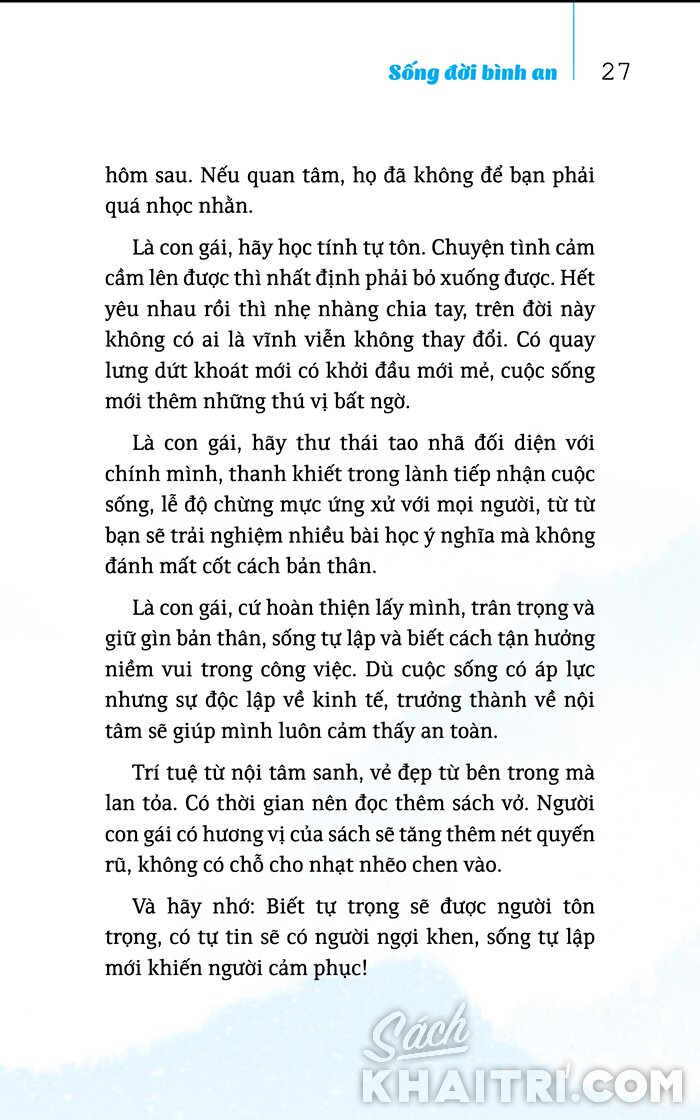 Sống đời bình an | 27

hôm sau. Nếu quan tâm, họ đã không để bạn phải quá nhọc nhằn.

Là con gái, hãy học tính tự tôn. Chuyện tình cảm cầm lên được thì nhất định phải bỏ xuống được. Hết yêu nhau rồi thì nhẹ nhàng chia tay, trên đời này không có ai là vĩnh viễn không thay đổi. Có quay lưng dứt khoát mới có khởi đầu mới mẻ, cuộc sống mới thêm những thú vị bất ngờ.

Là con gái, hãy thư thái tao nhã đối diện với chính mình, thanh khiết trong lành tiếp nhận cuộc sống, lễ độ chừng mực ứng xử với mọi người, từ từ bạn sẽ trải nghiệm nhiều bài học ý nghĩa mà không đánh mất cốt cách bản thân.

Là con gái, cứ hoàn thiện lấy mình, trân trọng và giữ gìn bản thân, sống tự lập và biết cách tận hưởng niềm vui trong công việc. Dù cuộc sống có áp lực nhưng sự độc lập về kinh tế, trưởng thành về nội tâm sẽ giúp mình luôn cảm thấy an toàn.

Trí tuệ từ nội tâm sanh, vẻ đẹp từ bên trong mà lan tỏa. Có thời gian nên đọc thêm sách vở. Người con gái có hương vị của sách sẽ tăng thêm nét quyến rũ, không có chỗ cho nhạt nhẽo chen vào.

Và hãy nhớ: Biết tự trọng sẽ được người tôn trọng, có tự tin sẽ có người ngợi khen, sống tự lập mới khiến người cảm phục!

Sách KHAITRI.COM